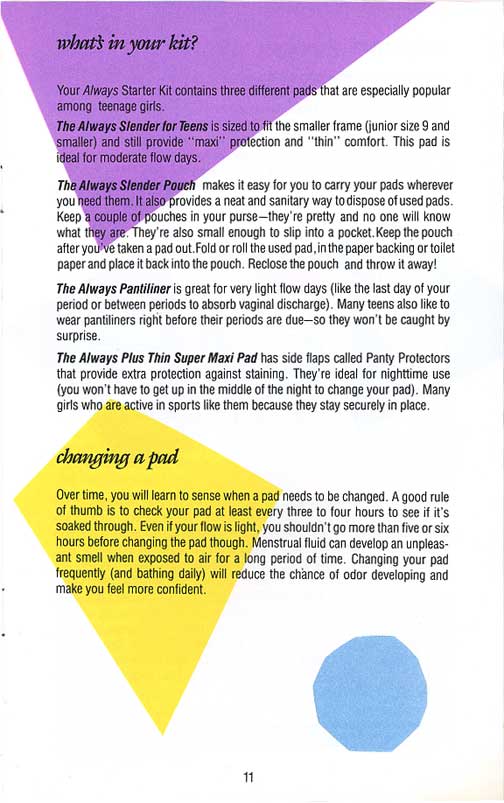 what's in your kit?

Your Always Starter Kit contains three different pads that are especially popular among teenage girls.

The Always Slender for Teens is sized to fit the smaller frame (junior size 9 and smaller) and still provide "maxi" protection and "thin" comfort. This pad is ideal for moderate flow days.

The Always Slender Pouch makes it easy for you to carry your pads wherever you need them. It also provides a neat and sanitary way to dispose of used pads. Keep a couple of pouches in your purse—they're pretty and no one will know what they are. They're also small enough to slip into a pocket. Keep the pouch after you've taken a pad out. Fold or roll the used pad, in the paper backing or toilet paper and place it back into the pouch. Reclose the pouch and throw it away!

The Always Pantiliner is great for very light flow days (like the last day of your period or between periods to absorb vaginal discharge). Many teens also like to wear pantiliners right before their periods are due—so they won't be caught by surprise.

The Always Plus Thin Super Maxi Pad has side flaps called Panty Protectors that provide extra protection against staining. They're ideal for nighttime use (you won't have to get up in the middle of the night to change your pad). Many girls who are active in sports like them because they stay securely in place.

changing a pad

Over time, you will learn to sense when a pad needs to be changed. A good rule of thumb is to check your pad at least every three to four hours to see if it's soaked through. Even if your flow is light, you shouldn't go more than five or six hours before changing the pad though. Menstrual fluid can develop an unpleasant smell when exposed to air for a long period of time. Changing your pad frequently (and bathing daily) will reduce the chance of odor developing and make you feel more confident.

11